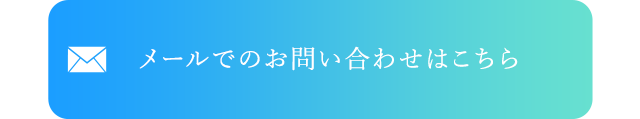 メールでのお問い合わせはこちら